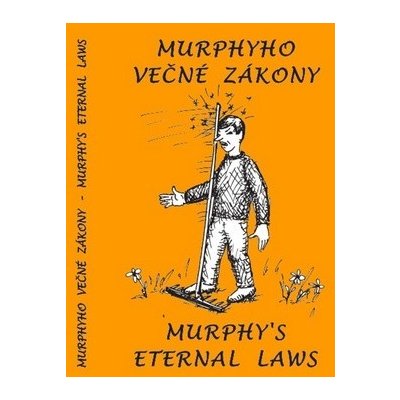 MURPHYHO VEČNÉ ZÁKONY - MURPHY'S ETERNAL LAWS

MURPHYHO VEČNÉ ZÁKONY

MURPHY'S ETERNAL LAWS